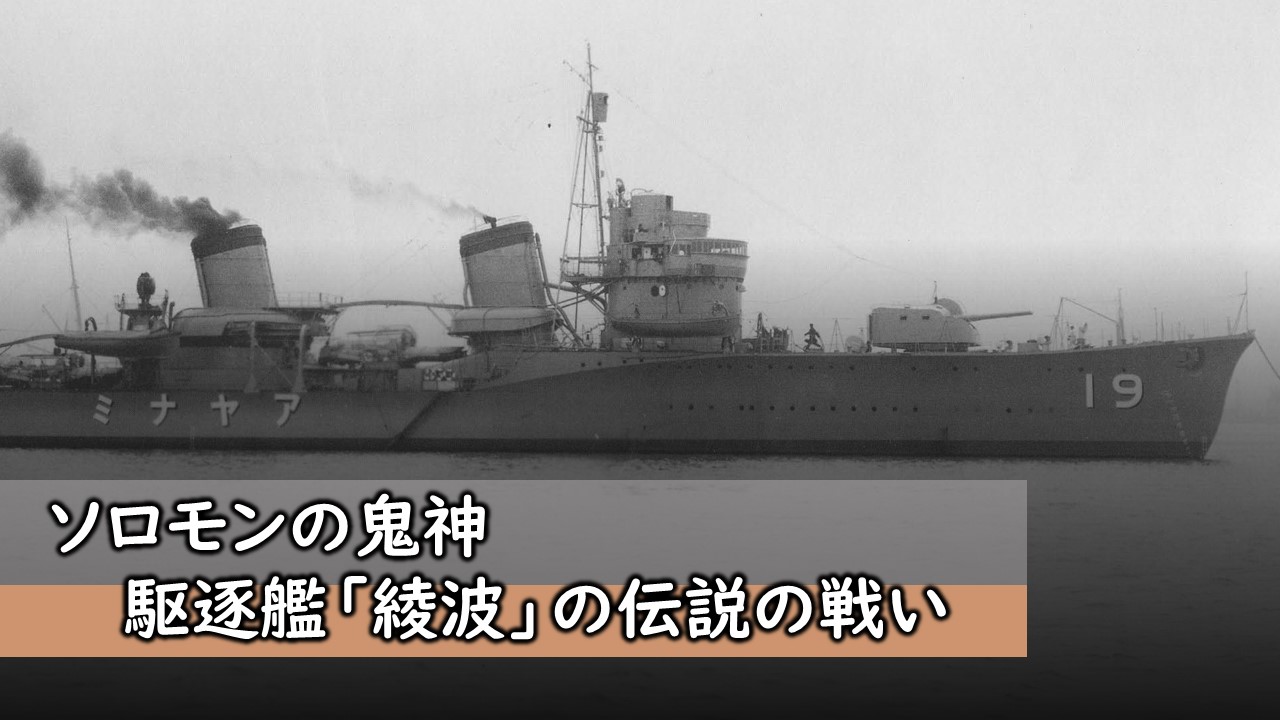 ミナヤア

19

ソロモンの鬼神

駆逐艦「綾波」の伝説の戦い